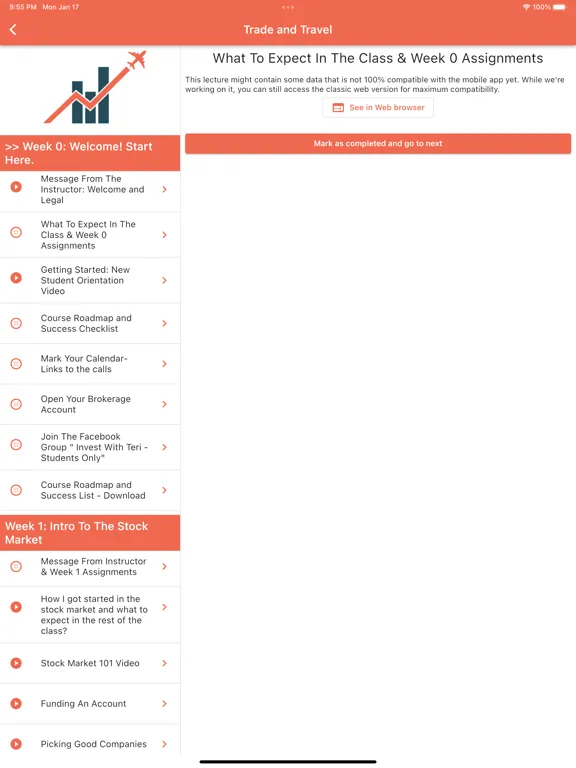 9:55 PM Mon Jan 17

100%

Trade and Travel

>> Week 0: Welcome! Start Here.

Message From The Instructor: Welcome and Legal

What To Expect In The Class & Week 0 Assignments

Getting Started: New Student Orientation Video

Course Roadmap and Success Checklist

Mark Your Calendar- Links to the calls

Open Your Brokerage Account

Join The Facebook Group " Invest With Teri - Students Only"

Course Roadmap and Success List - Download

Week 1: Intro To The Stock Market

Message From Instructor & Week 1 Assignments

How I got started in the stock market and what to expect in the rest of the class?

Stock Market 101 Video

Funding An Account

Picking Good Companies

What To Expect In The Class & Week 0 Assignments

This lecture might contain some data that is not 100% compatible with the mobile app yet. While we're working on it, you can still access the classic web version for maximum compatibility.

See in Web browser

Mark as completed and go to next